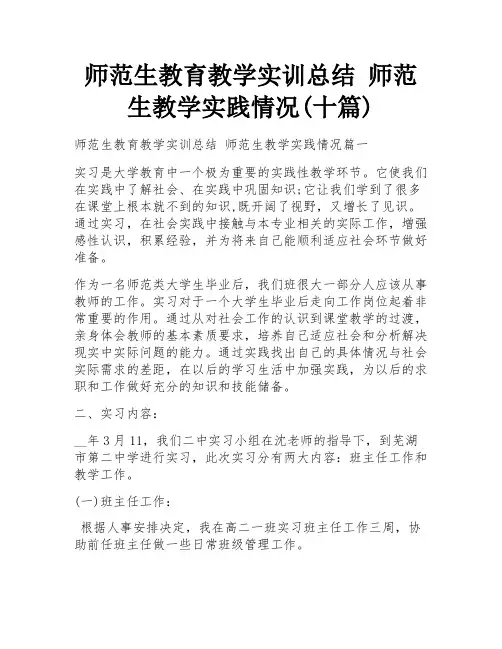 师范生教育教学实训总结 师范生教学实践情况(十篇)

师范生教育教学实训总结 师范生教学实践情况篇一

实习是大学教育中一个极为重要的实践性教学环节。它使我们在实践中了解社会、在实践中巩固知识;它让我们学到了很多在课堂上根本就不到的知识,既开阔了视野,又增长了见识。通过实习,在社会实践中接触与本专业相关的实际工作,增强感性认识,积累经验,并为将来自己能顺利适应社会环节做好准备。

作为一名师范类大学生毕业后,我们班很大一部分人应该从事教师的工作。实习对于一个大学生毕业后走向工作岗位起着非常重要的作用。通过从对社会工作的认识到课堂教学的过渡,亲身体会教师的基本素质要求,培养自己适应社会和分析解决现实中实际问题的能力。通过实践找出自己的具体情况与社会实际需求的差距,在以后的学习生活中加强实践,为以后的求职和工作做好充分的知识和技能储备。

二、实习内容:

__年3月11,我们二中实习小组在沈老师的指导下,到芜湖市第二中学进行实习,此次实习分有两大内容:班主任工作和教学工作。

(一)班主任工作:

根据人事安排决定,我在高二一班实习班主任工作三周,协助前任班主任做一些日常班级管理工作。